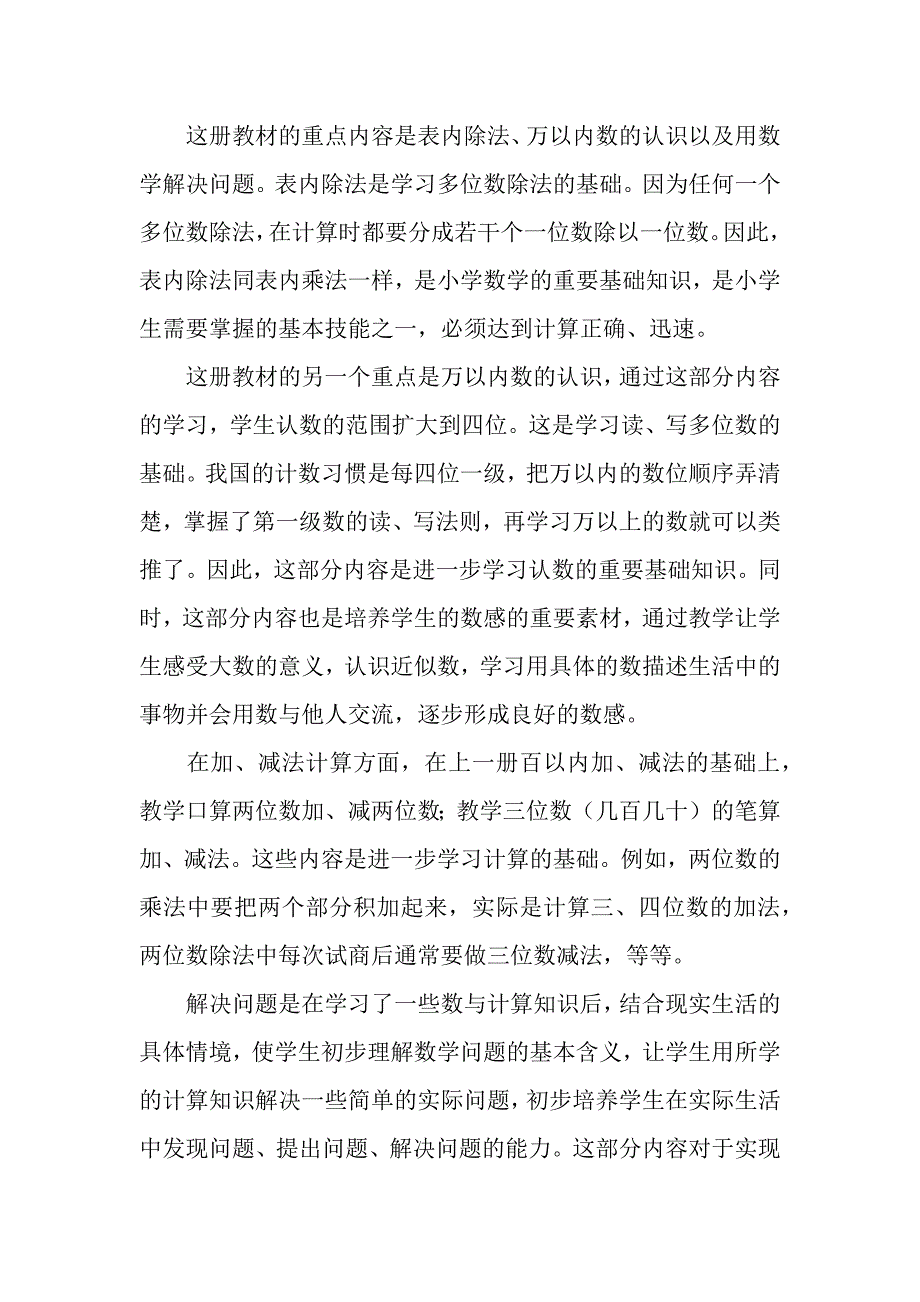 这册教材的重点内容是表内除法、万以内数的认识以及用数学解决问题。表内除法是学习多位数除法的基础。因为任何一个多位数除法，在计算时都要分成若干个一位数除以一位数。因此，表内除法同表内乘法一样，是小学数学的重要基础知识，是小学生需要掌握的基本技能之一，必须达到计算正确、迅速。

这册教材的另一个重点是万以内数的认识，通过这部分内容的学习，学生认数的范围扩大到四位。这是学习读、写多位数的基础。我国的计数习惯是每四位一级，把万以内的数位顺序弄清楚，掌握了第一级数的读、写法则，再学习万以上的数就可以类推了。因此，这部分内容是进一步学习认数的重要基础知识。同时，这部分内容也是培养学生的数感的重要素材，通过教学让学生感受大数的意义，认识近似数，学习用具体的数描述生活中的事物并会用数与他人交流，逐步形成良好的数感。

在加、减法计算方面，在上一册百以内加、减法的基础上，教学口算两位数加、减两位数；教学三位数（几百几十）的笔算加、减法。这些内容是进一步学习计算的基础。例如，两位数的乘法中要把两个部分积加起来，实际是计算三、四位数的加法，两位数除法中每次试商后通常要做三位数减法，等等。

解决问题是在学习了一些数与计算知识后，结合现实生活的具体情境，使学生初步理解数学问题的基本含义，让学生用所学的计算知识解决一些简单的实际问题，初步培养学生在实际生活中发现问题、提出问题、解决问题的能力。这部分内容对于实现